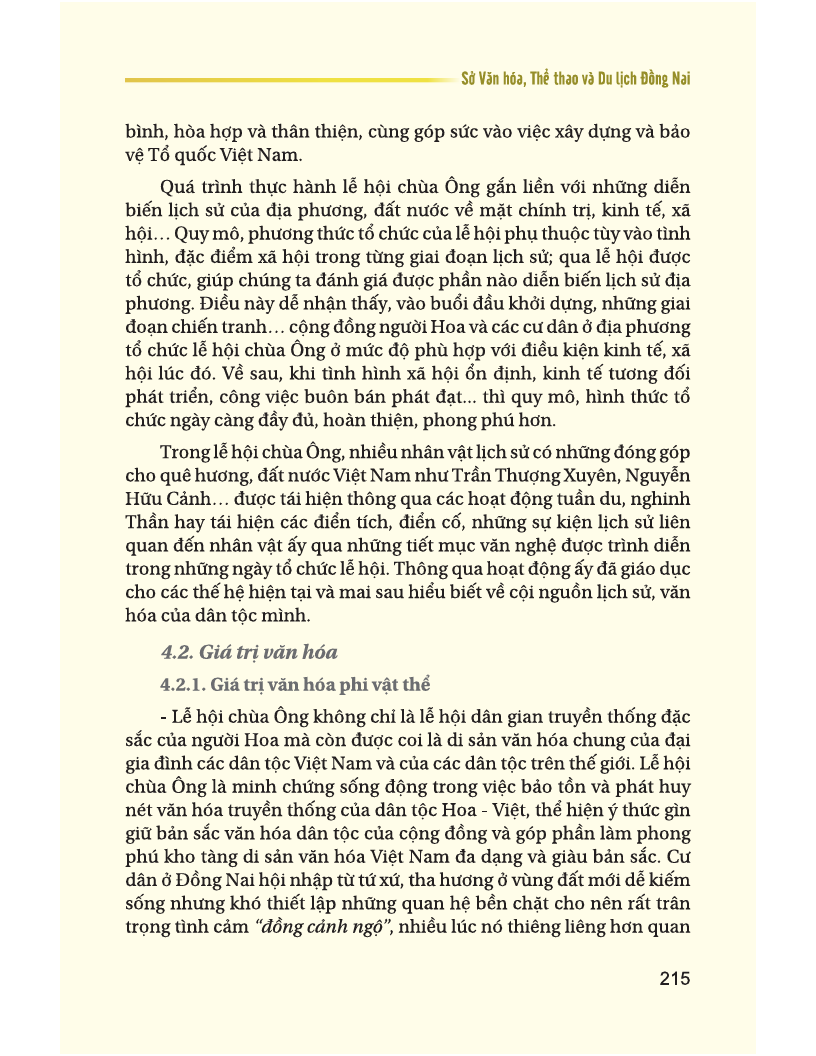 Sở Văn hóa, Thể thao và Du lịch Đồng Nai

bình, hòa hợp và thân thiện, cùng góp sức vào việc xây dựng và bảo vệ Tổ quốc Việt Nam.

Quá trình thực hành lễ hội chùa Ông gắn liền với những diễn biến lịch sử của địa phương, đất nước về mặt chính trị, kinh tế, xã hội… Quy mô, phương thức tổ chức của lễ hội phụ thuộc tùy vào tình hình, đặc điểm xã hội trong từng giai đoạn lịch sử; qua lễ hội được tổ chức, giúp chúng ta đánh giá được phần nào diễn biến lịch sử địa phương. Điều này dễ nhận thấy, vào buổi đầu khởi dựng, những giai đoạn chiến tranh… cộng đồng người Hoa và các cư dân ở địa phương tổ chức lễ hội chùa Ông ở mức độ phù hợp với điều kiện kinh tế, xã hội lúc đó. Về sau, khi tình hình xã hội ổn định, kinh tế tương đối phát triển, công việc buôn bán phát đạt... thì quy mô, hình thức tổ chức ngày càng đầy đủ, hoàn thiện, phong phú hơn.

Trong lễ hội chùa Ông, nhiều nhân vật lịch sử có những đóng góp cho quê hương, đất nước Việt Nam như Trần Thượng Xuyên, Nguyễn Hữu Cảnh… được tái hiện thông qua các hoạt động tuần du, nghinh Thần hay tái hiện các điển tích, điển cố, những sự kiện lịch sử liên quan đến nhân vật ấy qua những tiết mục văn nghệ được trình diễn trong những ngày tổ chức lễ hội. Thông qua hoạt động ấy đã giáo dục cho các thế hệ hiện tại và mai sau hiểu biết về cội nguồn lịch sử, văn hóa của dân tộc mình.

4.2. Giá trị văn hóa

4.2.1. Giá trị văn hóa phi vật thể

- Lễ hội chùa Ông không chỉ là lễ hội dân gian truyền thống đặc sắc của người Hoa mà còn được coi là di sản văn hóa chung của đại gia đình các dân tộc Việt Nam và của các dân tộc trên thế giới. Lễ hội chùa Ông là minh chứng sống động trong việc bảo tồn và phát huy nét văn hóa truyền thống của dân tộc Hoa - Việt, thể hiện ý thức gìn giữ bản sắc văn hóa dân tộc của cộng đồng và góp phần làm phong phú kho tàng di sản văn hóa Việt Nam đa dạng và giàu bản sắc. Cư dân ở Đồng Nai hội nhập từ tứ xứ, tha hương ở vùng đất mới dễ kiếm sống nhưng khó thiết lập những quan hệ bền chặt cho nên rất trân trọng tình cảm “đồng cảnh ngộ”, nhiều lúc nó thiêng liêng hơn quan

215